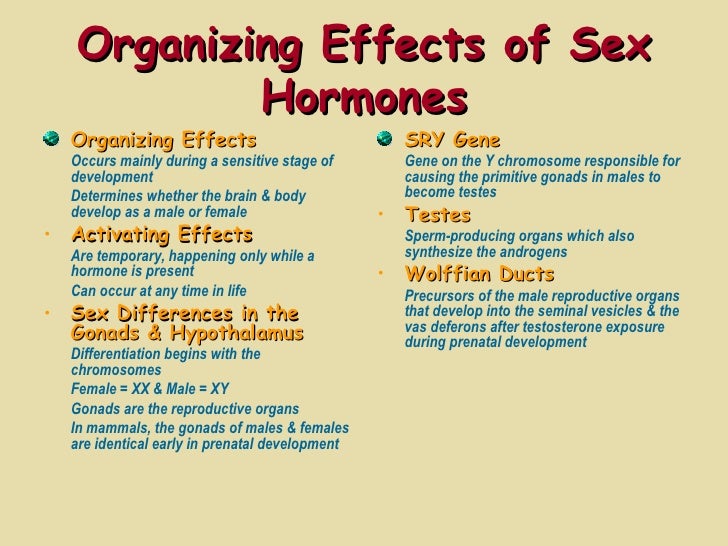 Organizing Effects of Sex Hormones

• Organizing Effects

Occurs mainly during a sensitive stage of development

Determines whether the brain & body develop as a male or female

• Activating Effects

Are temporary, happening only while a hormone is present

Can occur at any time in life

• Sex Differences in the Gonads & Hypothalamus

Differentiation begins with the chromosomes

Female = XX & Male = XY

Gonads are the reproductive organs

In mammals, the gonads of males & females are identical early in prenatal development

• SRY Gene

Gene on the Y chromosome responsible for causing the primitive gonads in males to become testes

• Testes

Sperm-producing organs which also synthesize the androgens

• Wolffian Ducts

Precursors of the male reproductive organs that develop into the seminal vesicles & the vas deferons after testosterone exposure during prenatal development